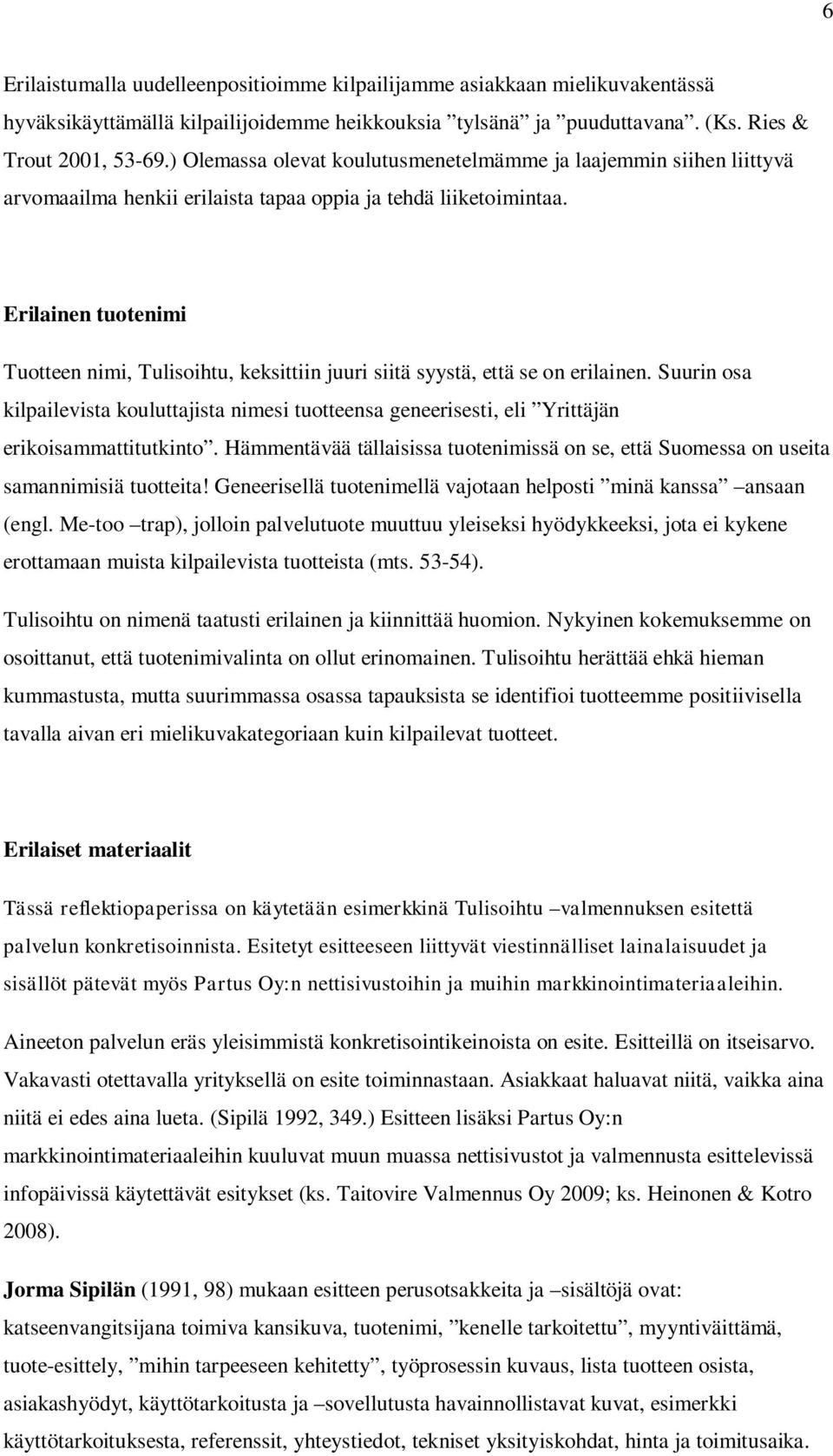 6

Erilaistumalla uudelleenpositioimme kilpailijamme asiakkaan mielikuvakentässä hyväksikäyttämällä kilpailijoidemme heikkouksia ”tylsänä” ja ”puuduttavana”. (Ks. Ries & Trout 2001, 53-69.) Olemassa olevat koulutusmenetelmämme ja laajemmin siihen liittyvä arvomaailma henkii erilaista tapaa oppia ja tehdä liiketoimintaa.

Erilainen tuotenimi

Tuotteen nimi, Tulisoihtu, keksittiin juuri siitä syystä, että se on erilainen. Suurin osa kilpailevista kouluttajista nimesi tuotteensa geneerisesti, eli ”Yrittäjän erikoisammattitutkinto”. Hämmentävää tällaisissa tuotenimissä on se, että Suomessa on useita samannimisiä tuotteita! Geneerisellä tuotenimellä vajotaan helposti ”minä kanssa” –ansaan (engl. Me-too –trap), jolloin palvelutuote muuttuu yleiseksi hyödykkeeksi, jota ei kykene erottamaan muista kilpailevista tuotteista (mts. 53-54).

Tulisoihtu on nimenä taatusti erilainen ja kiinnittää huomion. Nykyinen kokemuksemme on osoittanut, että tuotenimivalinta on ollut erinomainen. Tulisoihtu herättää ehkä hieman kummastusta, mutta suurimmassa osassa tapauksista se identifioi tuotteemme positiivisella tavalla aivan eri mielikuvakategoriaan kuin kilpailevat tuotteet.

Erilaiset materiaalit

Tässä reflektiopaperissa on käytetään esimerkkinä Tulisoihtu –valmennuksen esitettä palvelun konkretisoinnista. Esitetyt esitteeseen liittyvät viestinnälliset lainalaisuudet ja sisällöt pätevät myös Partus Oy:n nettisivustoihin ja muihin markkinointimateriaaleihin.

Aineeton palvelun eräs yleisimmistä konkretisointikeinoista on esite. Esitteillä on itseisarvo. Vakavasti otettavalla yrityksellä on esite toiminnastaan. Asiakkaat haluavat niitä, vaikka aina niitä ei edes aina lueta. (Sipilä 1992, 349.) Esitteen lisäksi Partus Oy:n markkinointimateriaaleihin kuuluvat muun muassa nettisivustot ja valmennusta esittelevissä infopäivissä käytettävät esitykset (ks. Taitovire Valmennus Oy 2009; ks. Heinonen & Kotro 2008).

Jorma Sipilän (1991, 98) mukaan esitteen perusotsakkeita ja –sisältöjä ovat: katseenvangitsijana toimiva kansikuva, tuotenimi, ”kenelle tarkoitettu”, myyntiväittämä, tuote-esittely, ”mihin tarpeeseen kehitetty”, työprosessin kuvaus, lista tuotteen osista, asiakashyödyt, käyttötarkoitusta ja –sovellutusta havainnollistavat kuvat, esimerkki käyttötarkoituksesta, referenssit, yhteystiedot, tekniset yksityiskohdat, hinta ja toimitusaika.